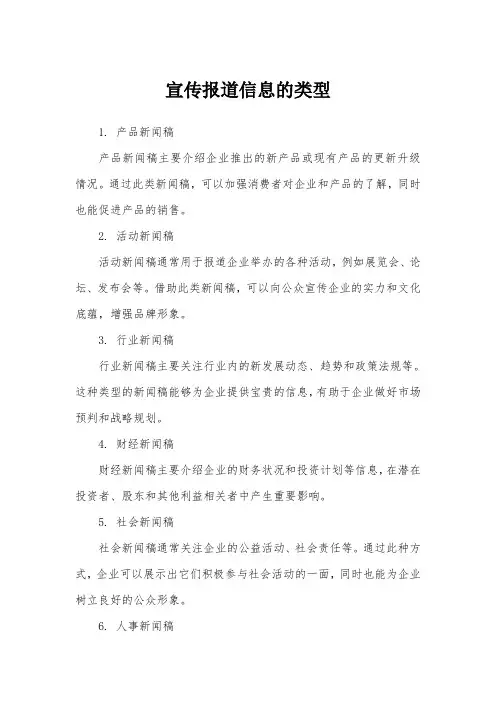 宣传报道信息的类型

1. 产品新闻稿

产品新闻稿主要介绍企业推出的新产品或现有产品的更新升级情况。通过此类新闻稿，可以加强消费者对企业和产品的了解，同时也能促进产品的销售。

2. 活动新闻稿

活动新闻稿通常用于报道企业举办的各种活动，例如展览会、论坛、发布会等。借助此类新闻稿，可以向公众宣传企业的实力和文化底蕴，增强品牌形象。

3. 行业新闻稿

行业新闻稿主要关注行业内的新发展动态、趋势和政策法规等。这种类型的新闻稿能够为企业提供宝贵的信息，有助于企业做好市场预判和战略规划。

4. 财经新闻稿

财经新闻稿主要介绍企业的财务状况和投资计划等信息，在潜在投资者、股东和其他利益相关者中产生重要影响。

5. 社会新闻稿

社会新闻稿通常关注企业的公益活动、社会责任等。通过此种方式，企业可以展示出它们积极参与社会活动的一面，同时也能为企业树立良好的公众形象。

6. 人事新闻稿